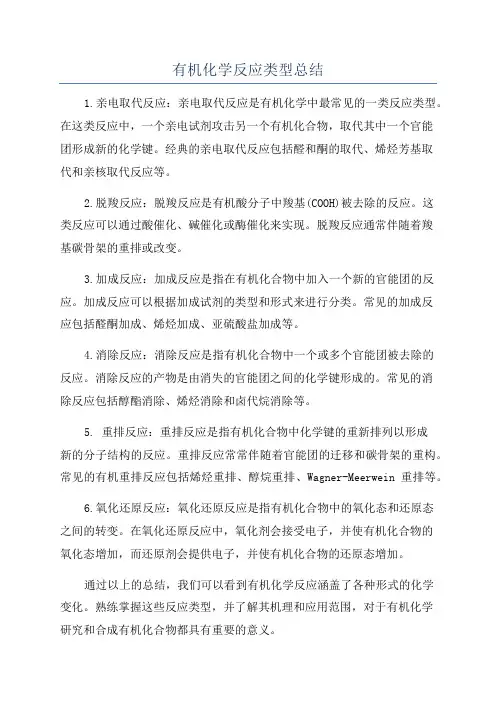 有机化学反应类型总结

1.亲电取代反应：亲电取代反应是有机化学中最常见的一类反应类型。在这类反应中，一个亲电试剂攻击另一个有机化合物，取代其中一个官能团形成新的化学键。经典的亲电取代反应包括醛和酮的取代、烯烃芳基取代和亲核取代反应等。

2.脱羧反应：脱羧反应是有机酸分子中羧基(COOH)被去除的反应。这类反应可以通过酸催化、碱催化或酶催化来实现。脱羧反应通常伴随着羧基碳骨架的重排或改变。

3.加成反应：加成反应是指在有机化合物中加入一个新的官能团的反应。加成反应可以根据加成试剂的类型和形式来进行分类。常见的加成反应包括醛酮加成、烯烃加成、亚硫酸盐加成等。

4.消除反应：消除反应是指有机化合物中一个或多个官能团被去除的反应。消除反应的产物是由消失的官能团之间的化学键形成的。常见的消除反应包括醇酯消除、烯烃消除和卤代烷消除等。

5. 重排反应：重排反应是指有机化合物中化学键的重新排列以形成新的分子结构的反应。重排反应常常伴随着官能团的迁移和碳骨架的重构。常见的有机重排反应包括烯烃重排、醇烷重排、Wagner-Meerwein 重排等。

6.氧化还原反应：氧化还原反应是指有机化合物中的氧化态和还原态之间的转变。在氧化还原反应中，氧化剂会接受电子，并使有机化合物的氧化态增加，而还原剂会提供电子，并使有机化合物的还原态增加。

通过以上的总结，我们可以看到有机化学反应涵盖了各种形式的化学变化。熟练掌握这些反应类型，并了解其机理和应用范围，对于有机化学研究和合成有机化合物都具有重要的意义。